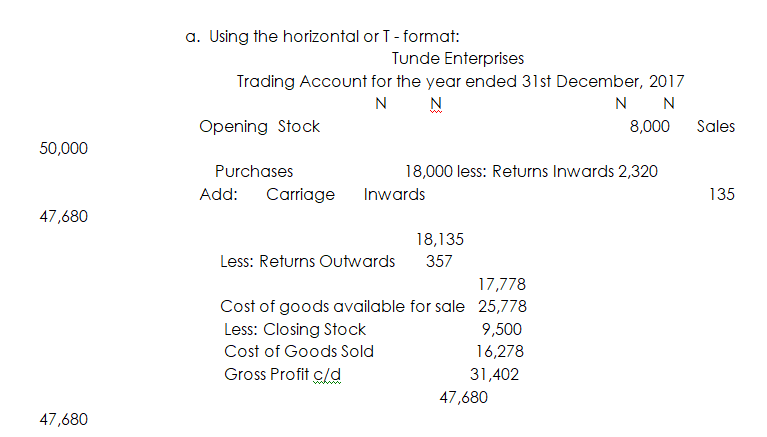 a. Using the horizontal or T - format:

Tunde Enterprises

Trading Account for the year ended 31st December, 2017

N N N N

Opening Stock 8,000 Sales

50,000

Purchases 18,000 less: Returns Inwards 2,320

Add: Carriage Inwards 135

47,680

18,135

Less: Returns Outwards 357

17,778

Cost of goods available for sale 25,778

Less: Closing Stock 9,500

Cost of Goods Sold 16,278

Gross Profit c/d 31,402

47,680

47,680